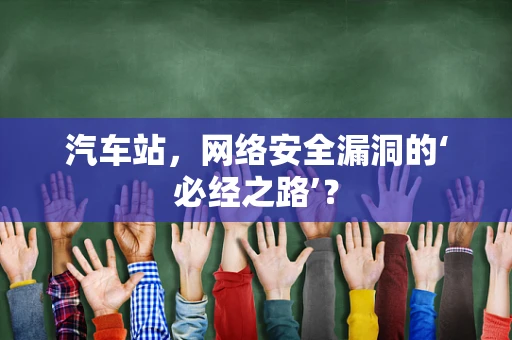 汽车站，网络安全漏洞的‘必经之路’？